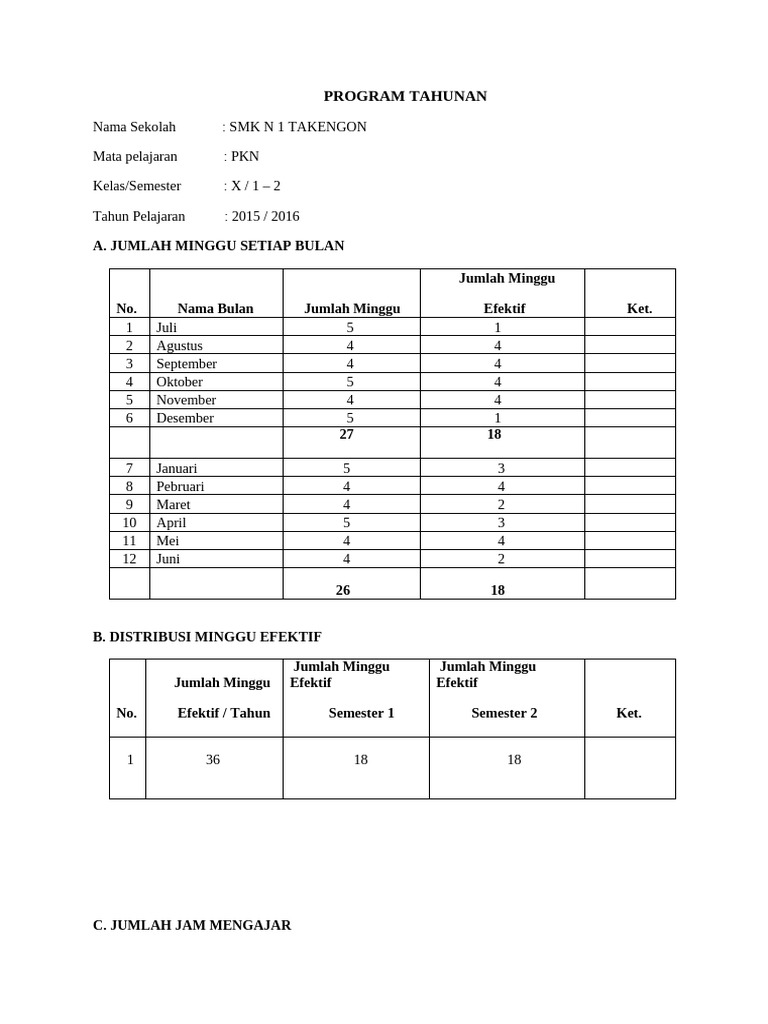 PROGRAM TAHUNAN

Nama Sekolah : SMK N 1 TAKENGON

Mata pelajaran : PKN

Kelas/Semester : X / 1 – 2

Tahun Pelajaran : 2015 / 2016

A. JUMLAH MINGGU SETIAP BULAN

| No. | Nama Bulan | Jumlah Minggu | Jumlah Minggu Efektif | Ket. |
|---|---|---|---|---|
| 1 | Juli | 5 | 1 | |
| 2 | Agustus | 4 | 4 | |
| 3 | September | 4 | 4 | |
| 4 | Oktober | 5 | 4 | |
| 5 | November | 4 | 4 | |
| 6 | Desember | 5 | 1 | |
| | | 27 | 18 | |
| 7 | Januari | 5 | 3 | |
| 8 | Pebruari | 4 | 4 | |
| 9 | Maret | 4 | 2 | |
| 10 | April | 5 | 3 | |
| 11 | Mei | 4 | 4 | |
| 12 | Juni | 4 | 2 | |
| | | 26 | 18 | |

B. DISTRIBUSI MINGGU EFEKTIF

| No. | Jumlah Minggu Efektif / Tahun | Jumlah Minggu Efektif Semester 1 | Jumlah Minggu Efektif Semester 2 | Ket. |
|---|---|---|---|---|
| 1 | 36 | 18 | 18 | |

C. JUMLAH JAM MENGAJAR